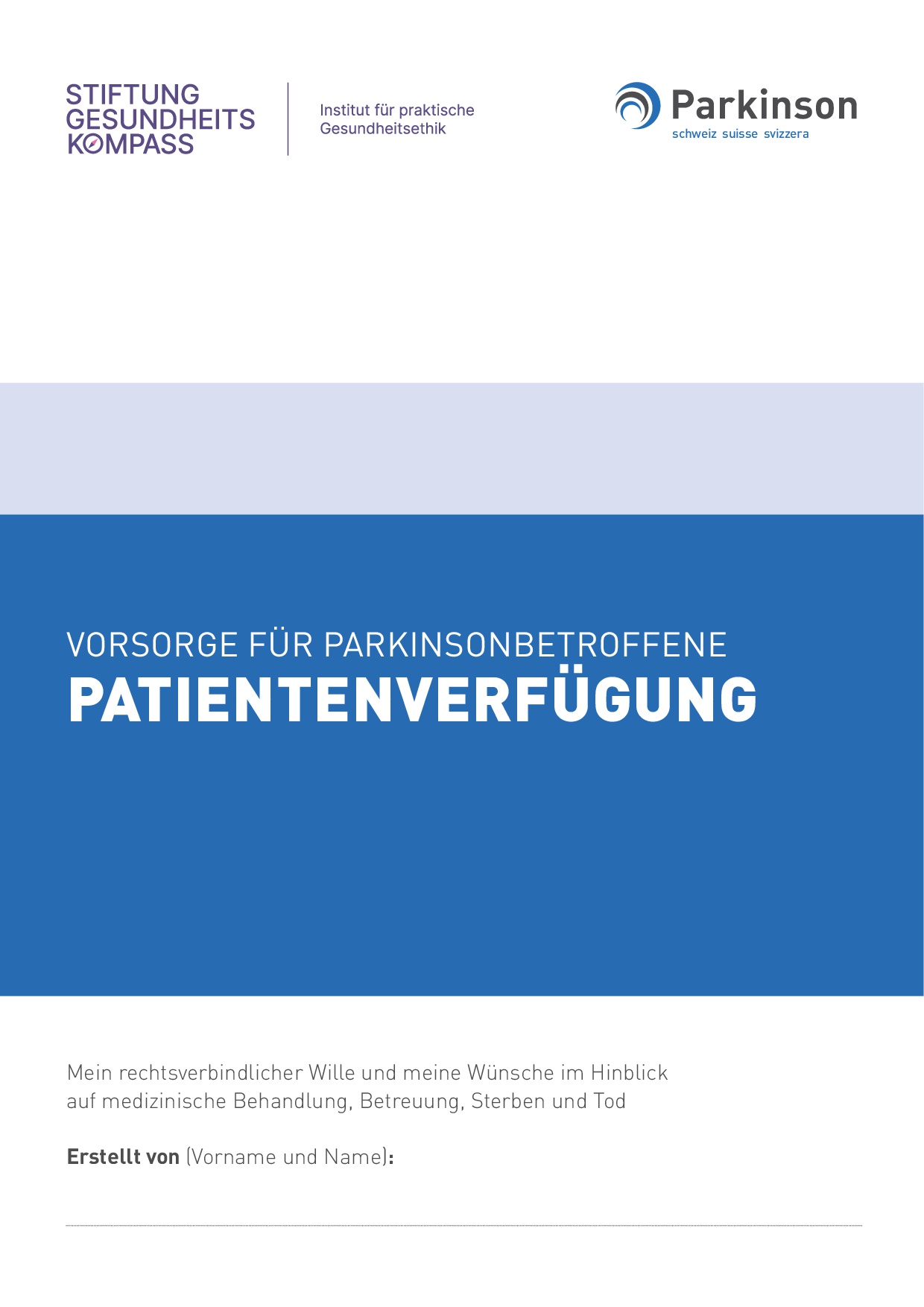 STIFTUNG
GESUNDHEITS
KOMPASS

Institut für praktische
Gesundheitsethik

Parkinson
schweiz suisse svizzera

VORSORGE FÜR PARKINSONBETROFFENE
PATIENTENVERFÜGUNG

Mein rechtsverbindlicher Wille und meine Wünsche im Hinblick auf medizinische Behandlung, Betreuung, Sterben und Tod

Erstellt von (Vorname und Name):

____